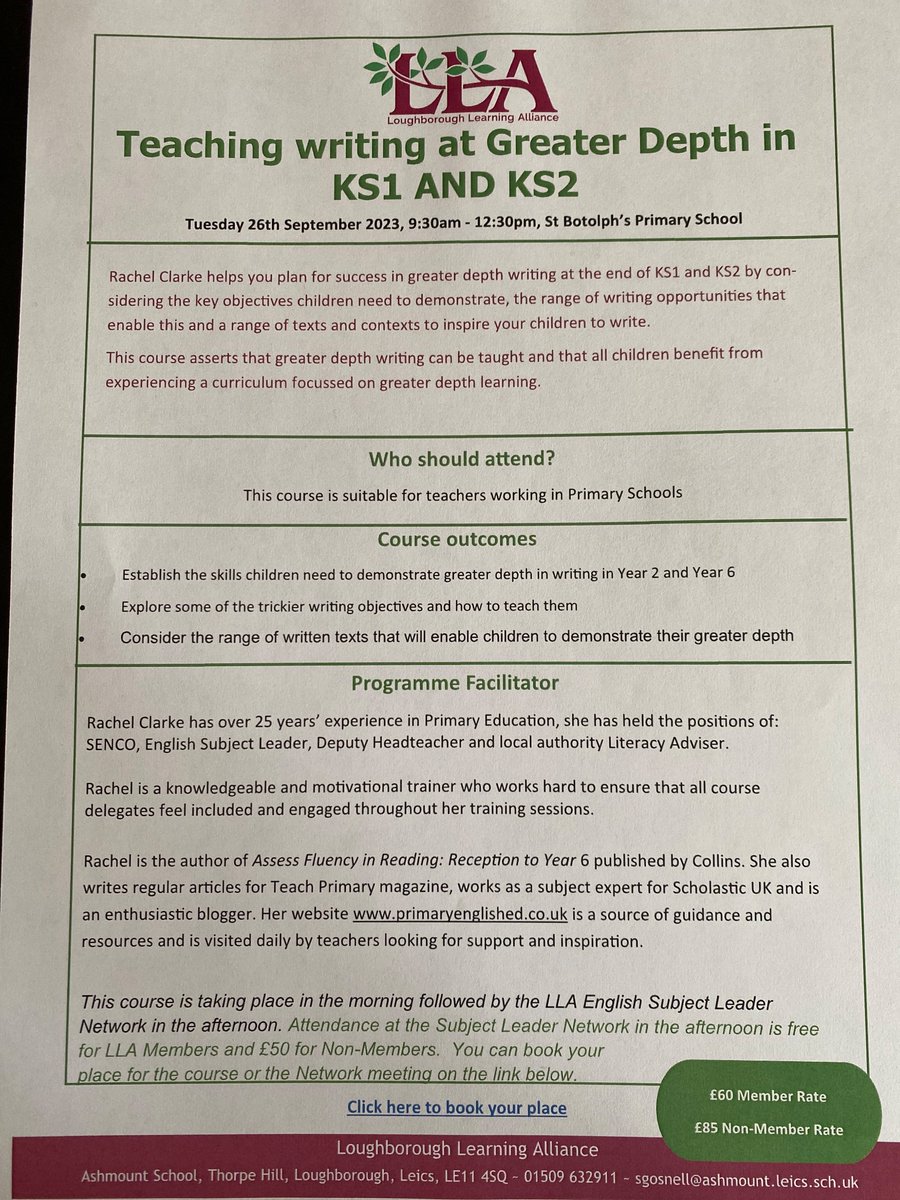 LLA
Loughborough Learning Alliance

Teaching writing at Greater Depth in KS1 AND KS2

Tuesday 26th September 2023, 9:30am - 12:30pm, St Botolph's Primary School

Rachel Clarke helps you plan for success in greater depth writing at the end of KS1 and KS2 by considering the key objectives children need to demonstrate, the range of writing opportunities that enable this and a range of texts and contexts to inspire your children to write.

This course asserts that greater depth writing can be taught and that all children benefit from experiencing a curriculum focussed on greater depth learning.

Who should attend?

This course is suitable for teachers working in Primary Schools

Course outcomes

• Establish the skills children need to demonstrate greater depth in writing in Year 2 and Year 6
• Explore some of the trickier writing objectives and how to teach them
• Consider the range of written texts that will enable children to demonstrate their greater depth

Programme Facilitator

Rachel Clarke has over 25 years' experience in Primary Education, she has held the positions of: SENCO, English Subject Leader, Deputy Headteacher and local authority Literacy Adviser.

Rachel is a knowledgeable and motivational trainer who works hard to ensure that all course delegates feel included and engaged throughout her training sessions.

Rachel is the author of Assess Fluency in Reading: Reception to Year 6 published by Collins. She also writes regular articles for Teach Primary magazine, works as a subject expert for Scholastic UK and is an enthusiastic blogger. Her website www.primaryenglished.co.uk is a source of guidance and resources and is visited daily by teachers looking for support and inspiration.

This course is taking place in the morning followed by the LLA English Subject Leader Network in the afternoon. Attendance at the Subject Leader Network in the afternoon is free for LLA Members and £50 for Non-Members. You can book your place for the course or the Network meeting on the link below.

Click here to book your place

£60 Member Rate
£85 Non-Member Rate

Loughborough Learning Alliance
Ashmount School, Thorpe Hill, Loughborough, Leics, LE11 4SQ ~ 01509 632911 ~ sgosnell@ashmount.leics.sch.uk